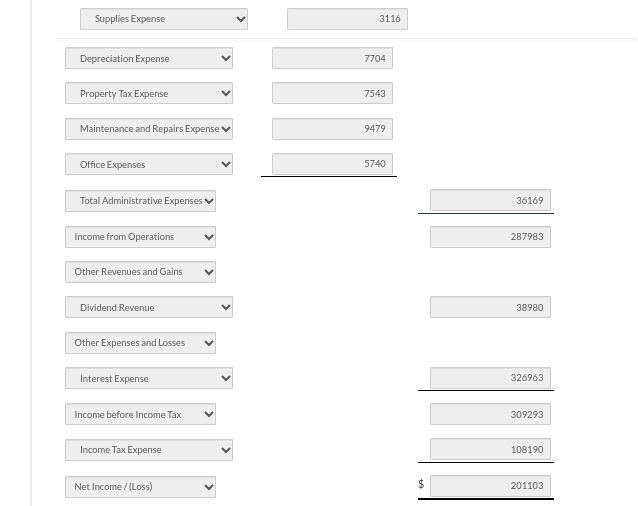 | | | |
|---|---|---|
| Supplies Expense | 3116 | |
| Depreciation Expense | 7704 | |
| Property Tax Expense | 7543 | |
| Maintenance and Repairs Expense | 9479 | |
| Office Expenses | 5740 | |
| Total Administrative Expenses | | 36169 |
| Income from Operations | | 287983 |
| Other Revenues and Gains | | |
| Dividend Revenue | | 38980 |
| Other Expenses and Losses | | |
| Interest Expense | | 326963 |
| Income before Income Tax | | 309293 |
| Income Tax Expense | | 108190 |
| Net Income / (Loss) | | $ 201103 |